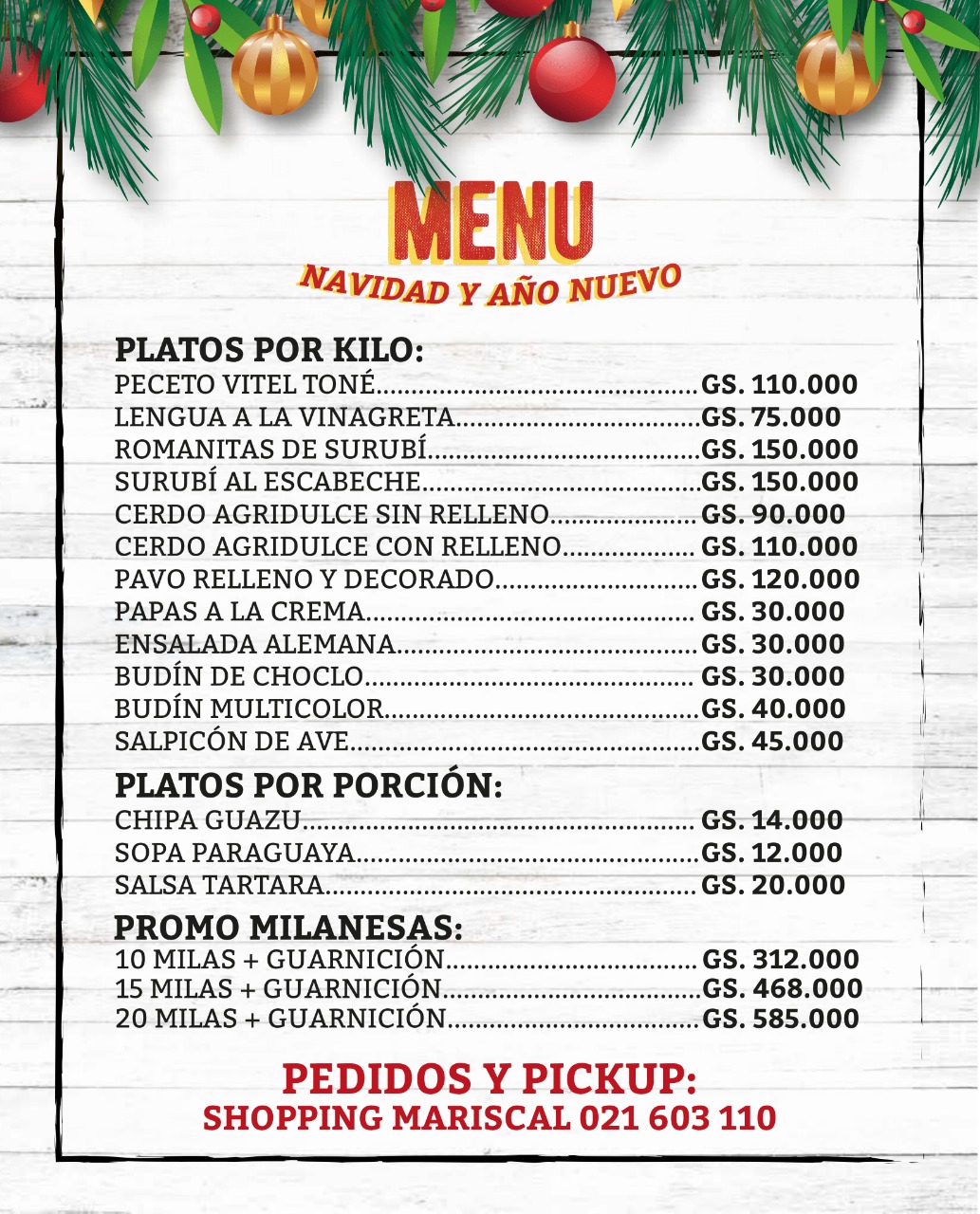 MENU
NAVIDAD Y AÑO NUEVO

PLATOS POR KILO:
PECETO VITEL TONÉ GS. 110.000
LENGUA A LA VINAGRETA GS. 75.000
ROMANITAS DE SURUBÍ GS. 150.000
SURUBÍ AL ESCABECHE GS. 150.000
CERDO AGRIDULCE SIN RELLENO GS. 90.000
CERDO AGRIDULCE CON RELLENO GS. 110.000
PAVO RELLENO Y DECORADO GS. 120.000
PAPAS A LA CREMA GS. 30.000
ENSALADA ALEMANA GS. 30.000
BUDÍN DE CHOCLO GS. 30.000
BUDÍN MULTICOLOR GS. 40.000
SALPICÓN DE AVE GS. 45.000

PLATOS POR PORCIÓN:
CHIPA GUAZU GS. 14.000
SOPA PARAGUAYA GS. 12.000
SALSA TARTARA GS. 20.000

PROMO MILANESAS:
10 MILAS + GUARNICIÓN GS. 312.000
15 MILAS + GUARNICIÓN GS. 468.000
20 MILAS + GUARNICIÓN GS. 585.000

PEDIDOS Y PICKUP:
SHOPPING MARISCAL 021 603 110